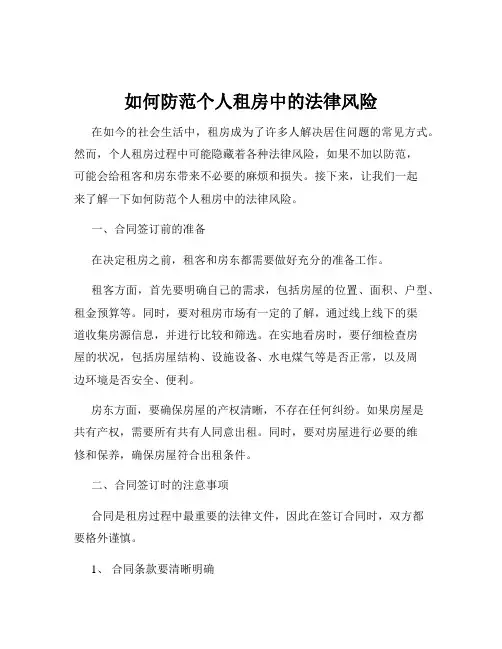 如何防范个人租房中的法律风险

在如今的社会生活中，租房成为了许多人解决居住问题的常见方式。然而，个人租房过程中可能隐藏着各种法律风险，如果不加以防范，可能会给租客和房东带来不必要的麻烦和损失。接下来，让我们一起来了解一下如何防范个人租房中的法律风险。

一、合同签订前的准备

在决定租房之前，租客和房东都需要做好充分的准备工作。

租客方面，首先要明确自己的需求，包括房屋的位置、面积、户型、租金预算等。同时，要对租房市场有一定的了解，通过线上线下的渠道收集房源信息，并进行比较和筛选。在实地看房时，要仔细检查房屋的状况，包括房屋结构、设施设备、水电煤气等是否正常，以及周边环境是否安全、便利。

房东方面，要确保房屋的产权清晰，不存在任何纠纷。如果房屋是共有产权，需要所有共有人同意出租。同时，要对房屋进行必要的维修和保养，确保房屋符合出租条件。

二、合同签订时的注意事项

合同是租房过程中最重要的法律文件，因此在签订合同时，双方都要格外谨慎。

1、 合同条款要清晰明确